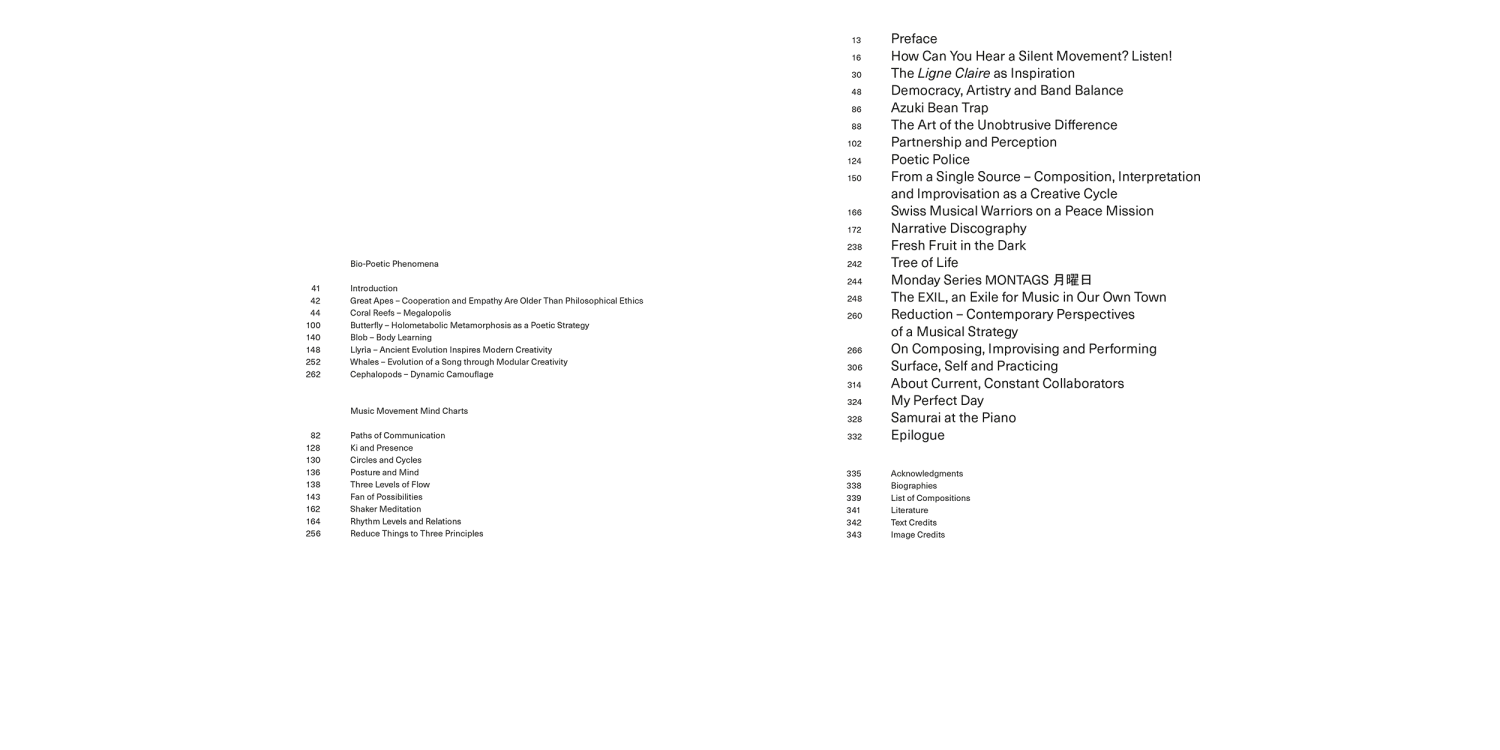 Bio-Poetic Phenomena

41 Introduction
42 Great Apes – Cooperation and Empathy Are Older Than Philosophical Ethics
44 Coral Reefs – Megalopolis
100 Butterfly – Holometabolic Metamorphosis as a Poetic Strategy
140 Blob – Body Learning
148 Llyria – Ancient Evolution Inspires Modern Creativity
252 Whales – Evolution of a Song through Modular Creativity
262 Cephalopods – Dynamic Camouflage

Music Movement Mind Charts

82 Paths of Communication
128 Ki and Presence
130 Circles and Cycles
136 Posture and Mind
138 Three Levels of Flow
143 Fan of Possibilities
162 Shaker Meditation
164 Rhythm Levels and Relations
256 Reduce Things to Three Principles

13 Preface
16 How Can You Hear a Silent Movement? Listen!
30 The Ligne Claire as Inspiration
48 Democracy, Artistry and Band Balance
86 Azuki Bean Trap
88 The Art of the Unobtrusive Difference
102 Partnership and Perception
124 Poetic Police
150 From a Single Source – Composition, Interpretation and Improvisation as a Creative Cycle
166 Swiss Musical Warriors on a Peace Mission
172 Narrative Discography
238 Fresh Fruit in the Dark
242 Tree of Life
244 Monday Series MONTAGS 月曜日
248 The EXIL, an Exile for Music in Our Own Town
260 Reduction – Contemporary Perspectives of a Musical Strategy
266 On Composing, Improvising and Performing
306 Surface, Self and Practicing
314 About Current, Constant Collaborators
324 My Perfect Day
328 Samurai at the Piano
332 Epilogue

335 Acknowledgments
338 Biographies
339 List of Compositions
341 Literature
342 Text Credits
343 Image Credits